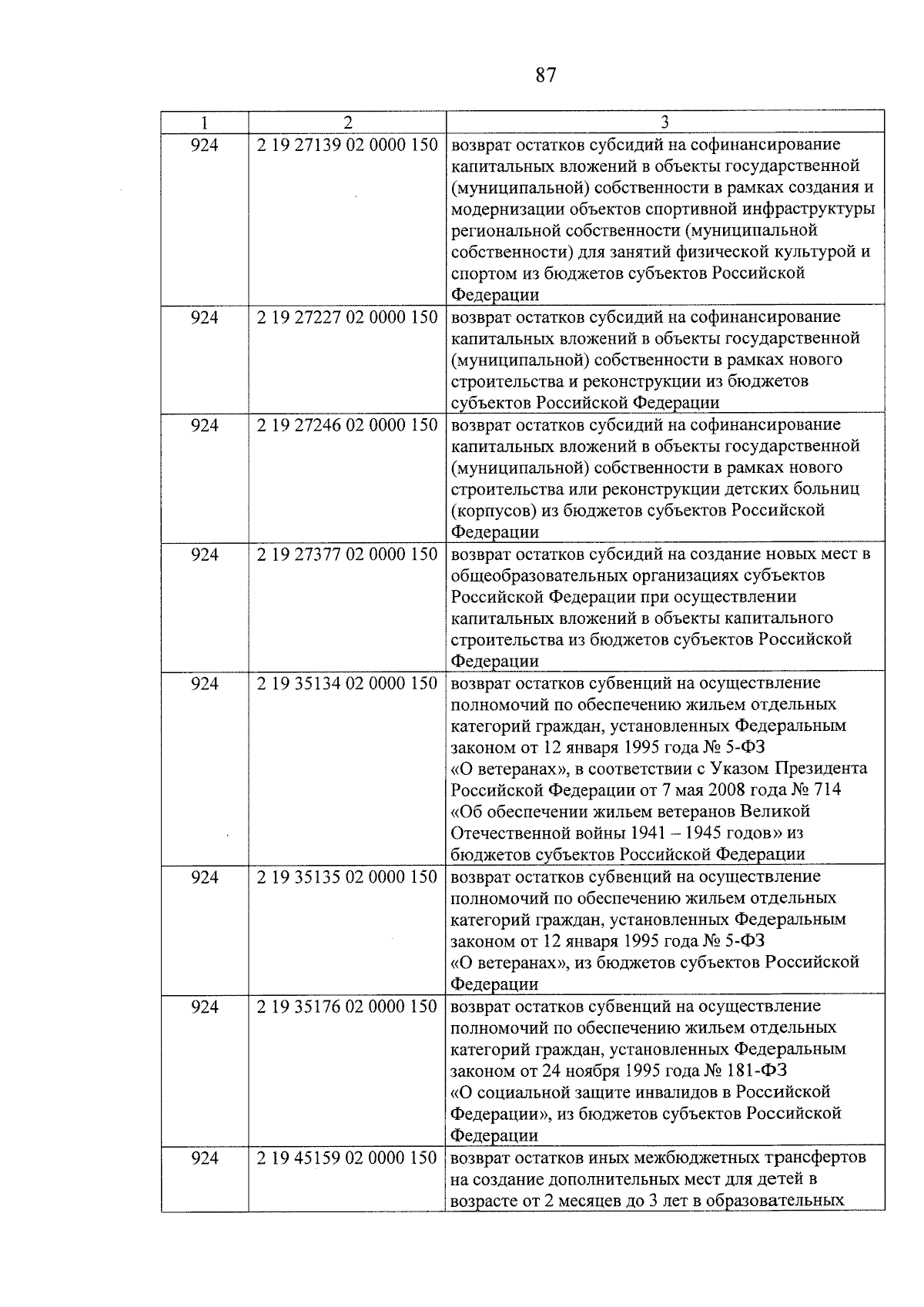 87

| 1 | 2 | 3 |
|---|---|---|
| 924 | 2 19 27139 02 0000 150 | возврат остатков субсидий на софинансирование капитальных вложений в объекты государственной (муниципальной) собственности в рамках создания и модернизации объектов спортивной инфраструктуры региональной собственности (муниципальной собственности) для занятий физической культурой и спортом из бюджетов субъектов Российской Федерации |
| 924 | 2 19 27227 02 0000 150 | возврат остатков субсидий на софинансирование капитальных вложений в объекты государственной (муниципальной) собственности в рамках нового строительства и реконструкции из бюджетов субъектов Российской Федерации |
| 924 | 2 19 27246 02 0000 150 | возврат остатков субсидий на софинансирование капитальных вложений в объекты государственной (муниципальной) собственности в рамках нового строительства или реконструкции детских больниц (корпусов) из бюджетов субъектов Российской Федерации |
| 924 | 2 19 27377 02 0000 150 | возврат остатков субсидий на создание новых мест в общеобразовательных организациях субъектов Российской Федерации при осуществлении капитальных вложений в объекты капитального строительства из бюджетов субъектов Российской Федерации |
| 924 | 2 19 35134 02 0000 150 | возврат остатков субвенций на осуществление полномочий по обеспечению жильем отдельных категорий граждан, установленных Федеральным законом от 12 января 1995 года № 5-ФЗ «О ветеранах», в соответствии с Указом Президента Российской Федерации от 7 мая 2008 года № 714 «Об обеспечении жильем ветеранов Великой Отечественной войны 1941 – 1945 годов» из бюджетов субъектов Российской Федерации |
| 924 | 2 19 35135 02 0000 150 | возврат остатков субвенций на осуществление полномочий по обеспечению жильем отдельных категорий граждан, установленных Федеральным законом от 12 января 1995 года № 5-ФЗ «О ветеранах», из бюджетов субъектов Российской Федерации |
| 924 | 2 19 35176 02 0000 150 | возврат остатков субвенций на осуществление полномочий по обеспечению жильем отдельных категорий граждан, установленных Федеральным законом от 24 ноября 1995 года № 181-ФЗ «О социальной защите инвалидов в Российской Федерации», из бюджетов субъектов Российской Федерации |
| 924 | 2 19 45159 02 0000 150 | возврат остатков иных межбюджетных трансфертов на создание дополнительных мест для детей в возрасте от 2 месяцев до 3 лет в образовательных |